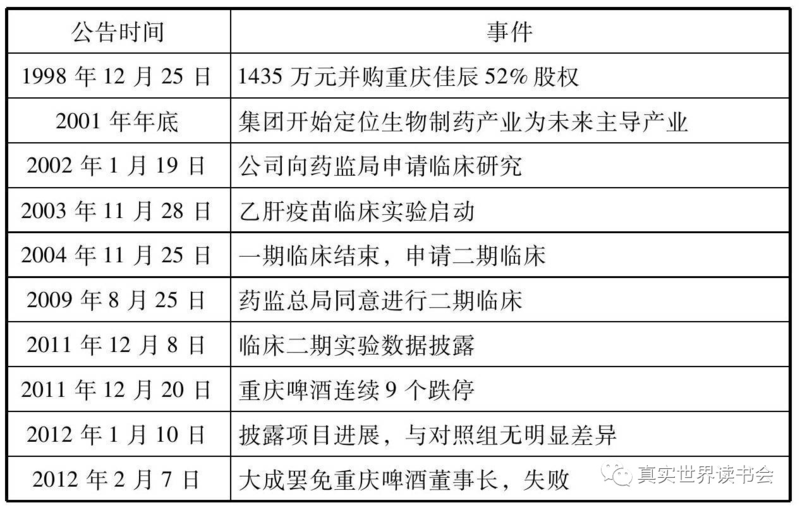 | 公告时间 | 事件 |
|---|---|
| 1998 年 12 月 25 日 | 1435 万元并购重庆佳辰 52% 股权 |
| 2001 年年底 | 集团开始定位生物制药产业为未来主导产业 |
| 2002 年 1 月 19 日 | 公司向药监局申请临床研究 |
| 2003 年 11 月 28 日 | 乙肝疫苗临床实验启动 |
| 2004 年 11 月 25 日 | 一期临床结束，申请二期临床 |
| 2009 年 8 月 25 日 | 药监总局同意进行二期临床 |
| 2011 年 12 月 8 日 | 临床二期实验数据披露 |
| 2011 年 12 月 20 日 | 重庆啤酒连续 9 个跌停 |
| 2012 年 1 月 10 日 | 披露项目进展，与对照组无明显差异 |
| 2012 年 2 月 7 日 | 大成罢免重庆啤酒董事长，失败 |

真实世界读书会